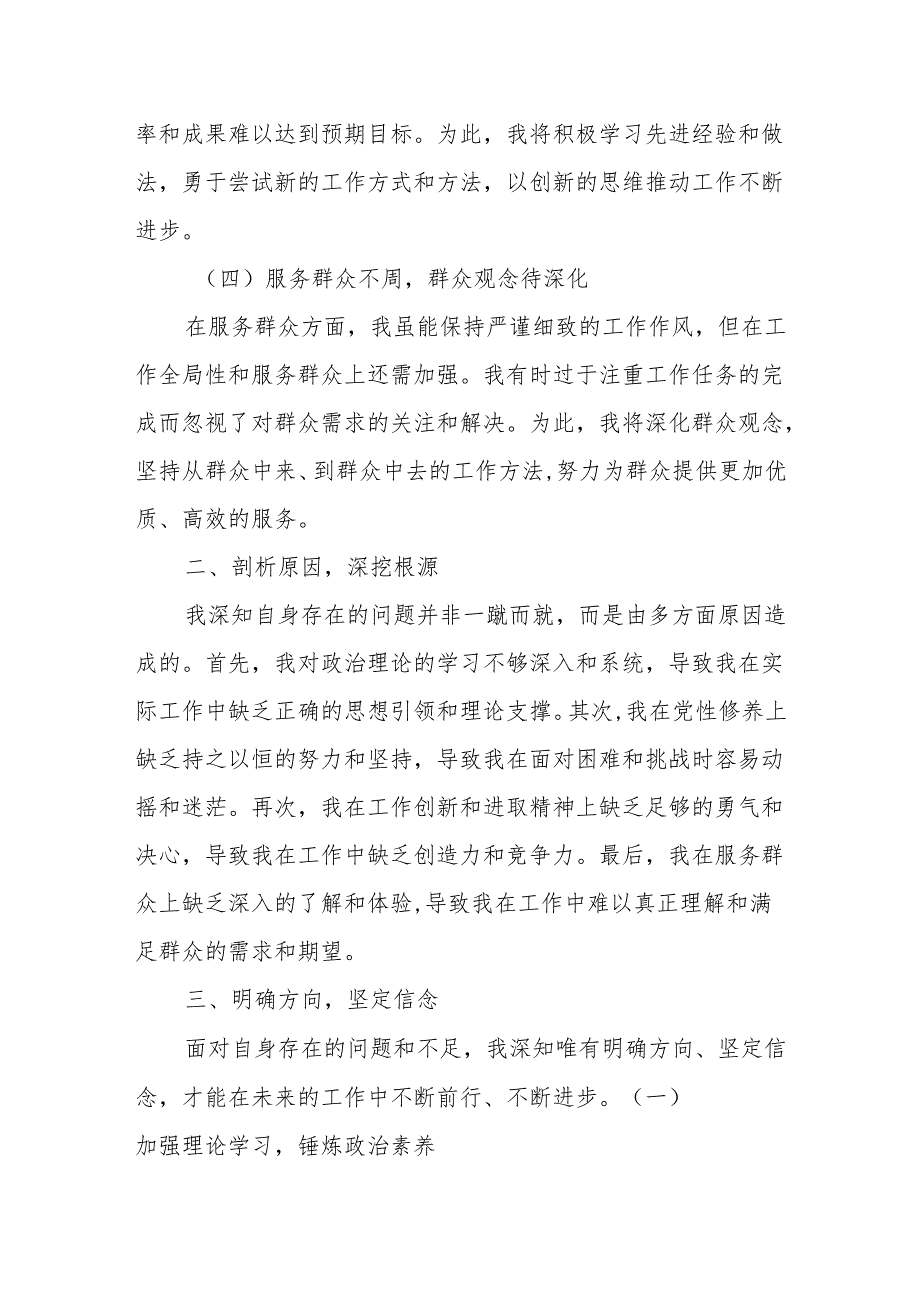 率和成果难以达到预期目标。为此，我将积极学习先进经验和做法，勇于尝试新的工作方式和方法，以创新的思维推动工作不断进步。

（四）服务群众不周，群众观念待深化

在服务群众方面，我虽能保持严谨细致的工作作风，但在工作全局性和服务群众上还需加强。我有时过于注重工作任务的完成而忽视了对群众需求的关注和解决。为此，我将深化群众观念，坚持从群众中来、到群众中去的工作方法，努力为群众提供更加优质、高效的服务。

二、剖析原因，深挖根源

我深知自身存在的问题并非一蹴而就，而是由多方面原因造成的。首先，我对政治理论的学习不够深入和系统，导致我在实际工作中缺乏正确的思想引领和理论支撑。其次，我在党性修养上缺乏持之以恒的努力和坚持，导致我在面对困难和挑战时容易动摇和迷茫。再次，我在工作创新和进取精神上缺乏足够的勇气和决心，导致我在工作中缺乏创造力和竞争力。最后，我在服务群众上缺乏深入的了解和体验，导致我在工作中难以真正理解和满足群众的需求和期望。

三、明确方向，坚定信念

面对自身存在的问题和不足，我深知唯有明确方向、坚定信念，才能在未来的工作中不断前行、不断进步。（一）加强理论学习，锤炼政治素养